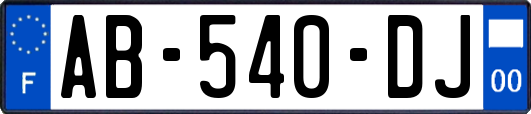 F
AB-540-DJ
00